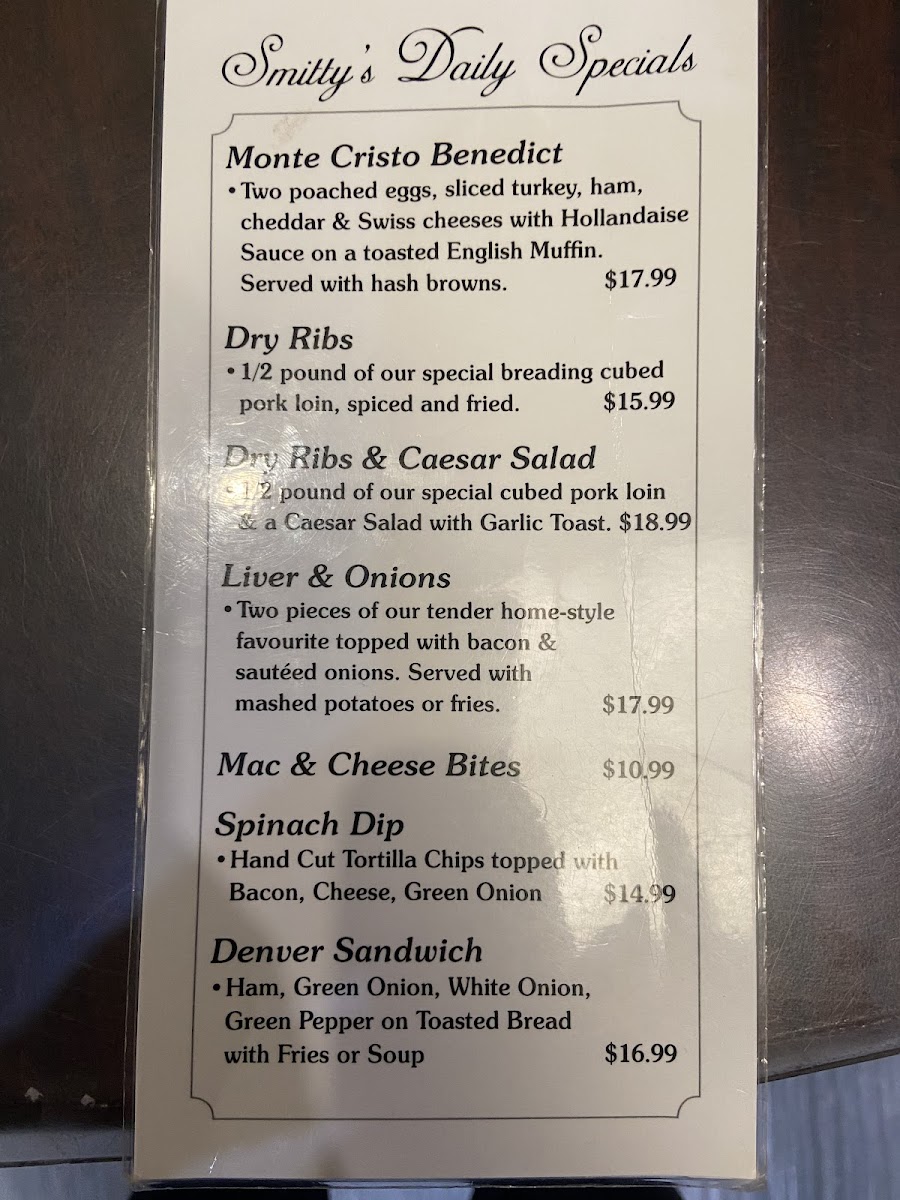 Smitty's Daily Specials

Monte Cristo Benedict

• Two poached eggs, sliced turkey, ham, cheddar & Swiss cheeses with Hollandaise Sauce on a toasted English Muffin. Served with hash browns. $17.99

Dry Ribs

• 1/2 pound of our special breading cubed pork loin, spiced and fried. $15.99

Dry Ribs & Caesar Salad

• 1/2 pound of our special cubed pork loin & a Caesar Salad with Garlic Toast. $18.99

Liver & Onions

• Two pieces of our tender home-style favourite topped with bacon & sautéed onions. Served with mashed potatoes or fries. $17.99

Mac & Cheese Bites $10.99

Spinach Dip

• Hand Cut Tortilla Chips topped with Bacon, Cheese, Green Onion $14.99

Denver Sandwich

• Ham, Green Onion, White Onion, Green Pepper on Toasted Bread with Fries or Soup $16.99